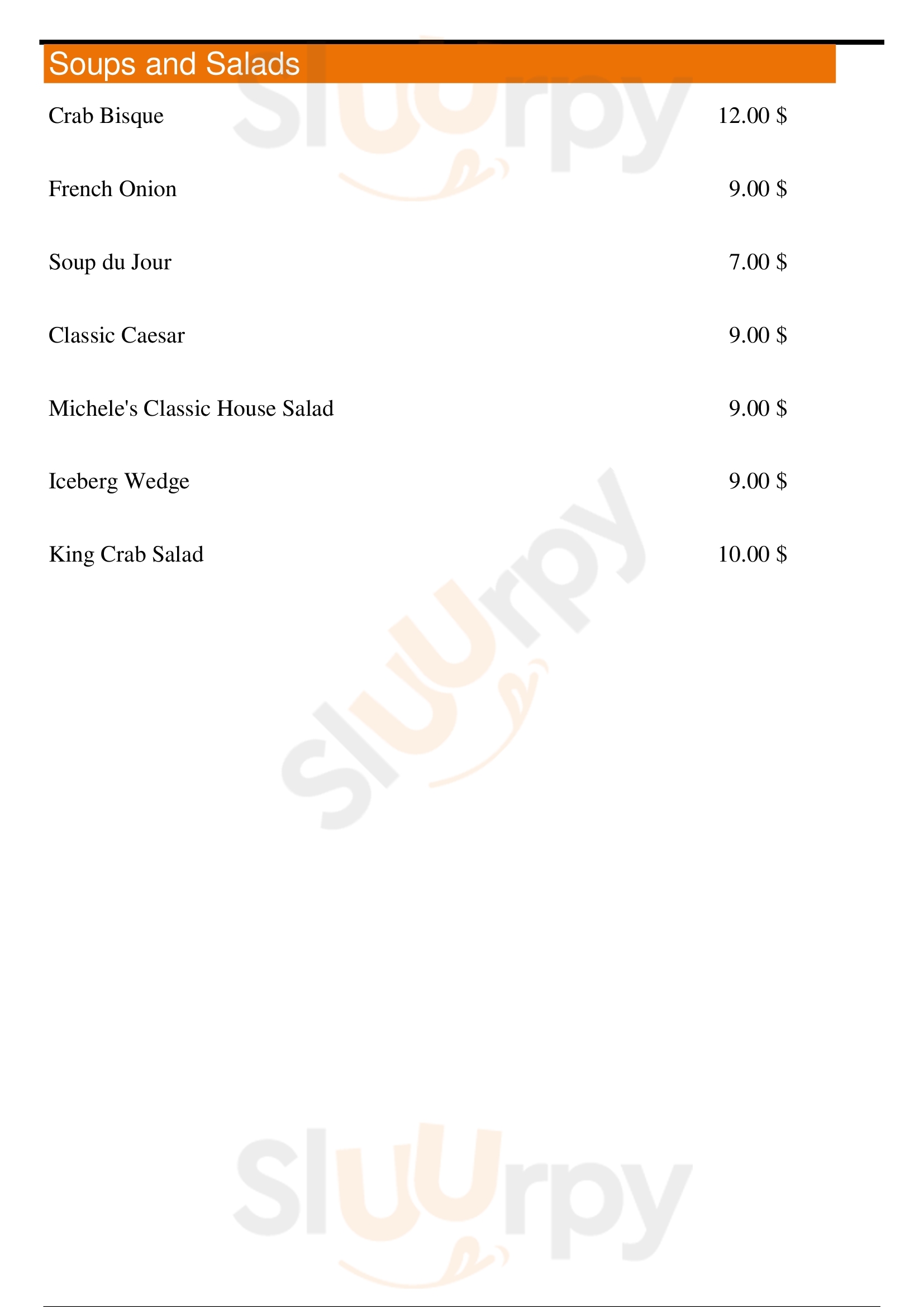 Soups and Salads

Crab Bisque 12.00 $

French Onion 9.00 $

Soup du Jour 7.00 $

Classic Caesar 9.00 $

Michele's Classic House Salad 9.00 $

Iceberg Wedge 9.00 $

King Crab Salad 10.00 $

Sluurpy